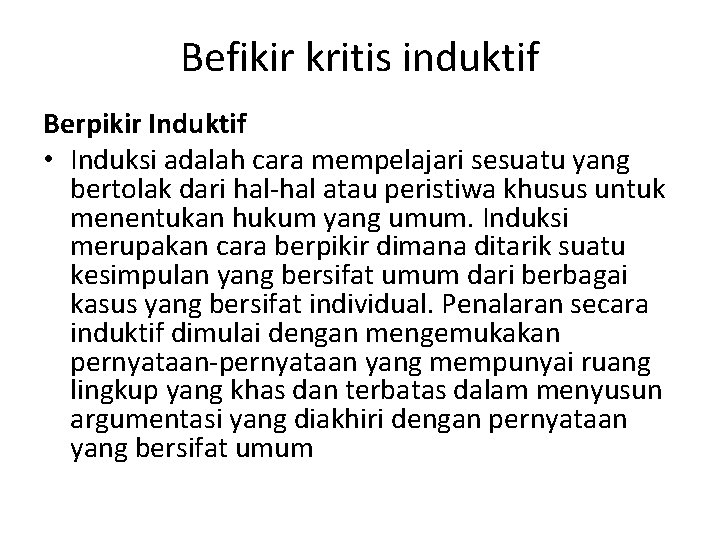 Befikir kritis induktif

Berpikir Induktif

• Induksi adalah cara mempelajari sesuatu yang bertolak dari hal-hal atau peristiwa khusus untuk menentukan hukum yang umum. Induksi merupakan cara berpikir dimana ditarik suatu kesimpulan yang bersifat umum dari berbagai kasus yang bersifat individual. Penalaran secara induktif dimulai dengan mengemukakan pernyataan-pernyataan yang mempunyai ruang lingkup yang khas dan terbatas dalam menyusun argumentasi yang diakhiri dengan pernyataan yang bersifat umum